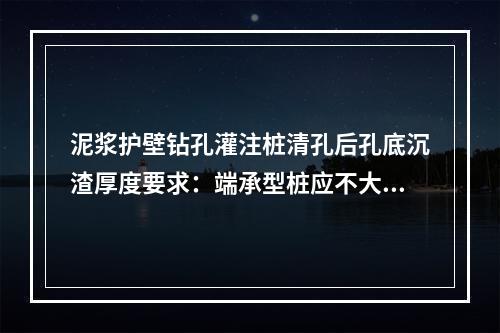 泥浆护壁钻孔灌注桩清孔后孔底沉渣厚度要求：端承型桩应不大...